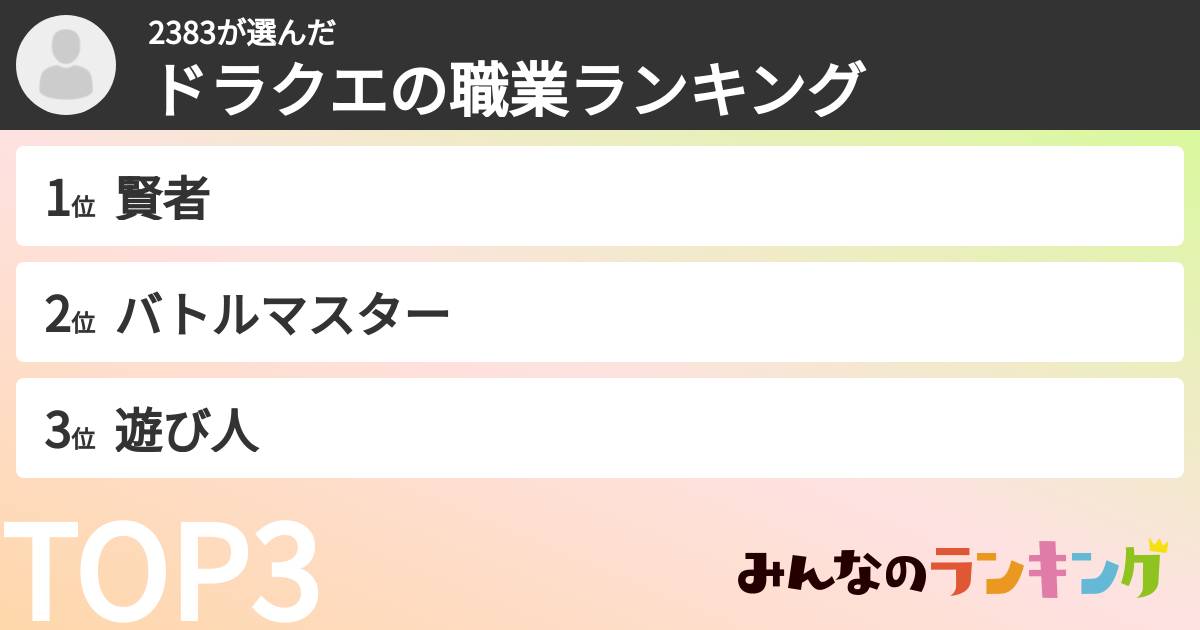 2383が選んだ
ドラクエの職業ランキング

1位 賢者

2位 バトルマスター

3位 遊び人

TOP3

みんなのランキング